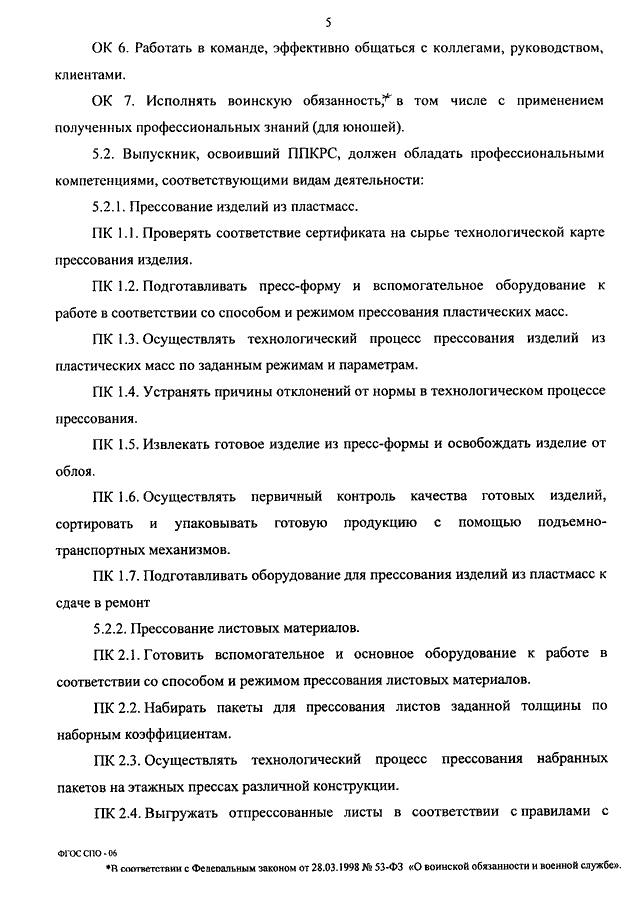 5

ОК 6. Работать в команде, эффективно общаться с коллегами, руководством, клиентами.

ОК 7. Исполнять воинскую обязанность,* в том числе с применением полученных профессиональных знаний (для юношей).

5.2. Выпускник, освоивший ППКРС, должен обладать профессиональными компетенциями, соответствующими видам деятельности:

5.2.1. Прессование изделий из пластмасс.

ПК 1.1. Проверять соответствие сертификата на сырье технологической карте прессования изделия.

ПК 1.2. Подготавливать пресс-форму и вспомогательное оборудование к работе в соответствии со способом и режимом прессования пластических масс.

ПК 1.3. Осуществлять технологический процесс прессования изделий из пластических масс по заданным режимам и параметрам.

ПК 1.4. Устранять причины отклонений от нормы в технологическом процессе прессования.

ПК 1.5. Извлекать готовое изделие из пресс-формы и освобождать изделие от облоя.

ПК 1.6. Осуществлять первичный контроль качества готовых изделий, сортировать и упаковывать готовую продукцию с помощью подъемно-транспортных механизмов.

ПК 1.7. Подготавливать оборудование для прессования изделий из пластмасс к сдаче в ремонт

5.2.2. Прессование листовых материалов.

ПК 2.1. Готовить вспомогательное и основное оборудование к работе в соответствии со способом и режимом прессования листовых материалов.

ПК 2.2. Набирать пакеты для прессования листов заданной толщины по наборным коэффициентам.

ПК 2.3. Осуществлять технологический процесс прессования набранных пакетов на этажных прессах различной конструкции.

ПК 2.4. Выгружать отпрессованные листы в соответствии с правилами с

ФГОС СПО - 06

*В соответствии с Федеральным законом от 28.03.1998 № 53-ФЗ «О воинской обязанности и военной службе».